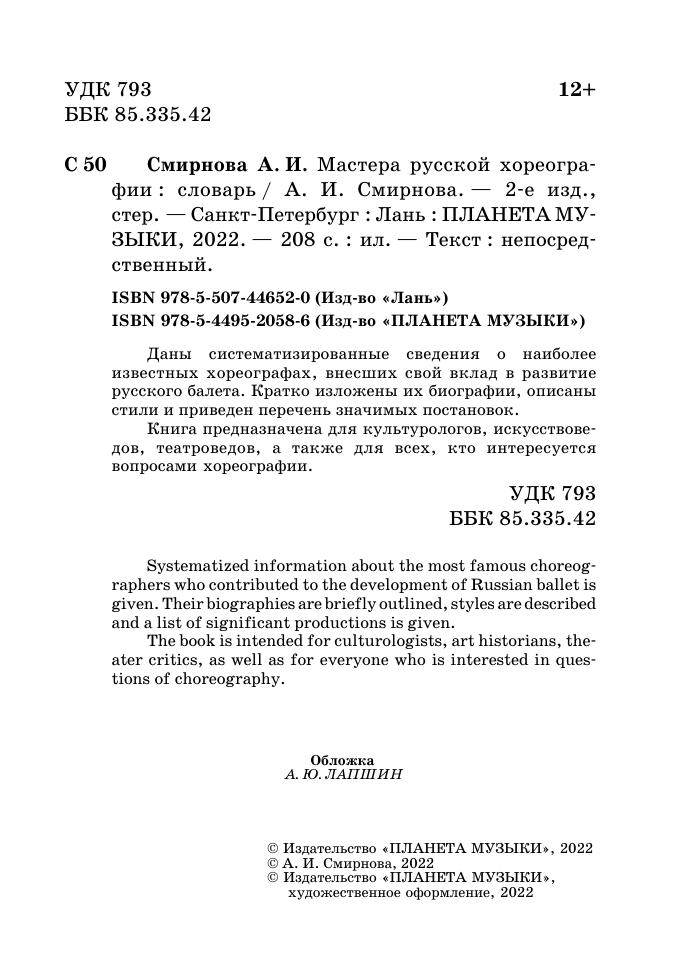 УДК 793
ББК 85.335.42

12+

С 50 Смирнова А. И. Мастера русской хореографии : словарь / А. И. Смирнова. — 2-е изд., стер. — Санкт-Петербург : Лань : ПЛАНЕТА МУЗЫКИ, 2022. — 208 с. : ил. — Текст : непосредственный.

ISBN 978-5-507-44652-0 (Изд-во «Лань»)
ISBN 978-5-4495-2058-6 (Изд-во «ПЛАНЕТА МУЗЫКИ»)

Даны систематизированные сведения о наиболее известных хореографах, внесших свой вклад в развитие русского балета. Кратко изложены их биографии, описаны стили и приведен перечень значимых постановок.

Книга предназначена для культурологов, искусствоведов, театроведов, а также для всех, кто интересуется вопросами хореографии.

УДК 793
ББК 85.335.42

Systematized information about the most famous choreographers who contributed to the development of Russian ballet is given. Their biographies are briefly outlined, styles are described and a list of significant productions is given.

The book is intended for culturologists, art historians, theater critics, as well as for everyone who is interested in questions of choreography.

Обложка
А. Ю. ЛАПШИН

© Издательство «ПЛАНЕТА МУЗЫКИ», 2022
© А. И. Смирнова, 2022
© Издательство «ПЛАНЕТА МУЗЫКИ», художественное оформление, 2022